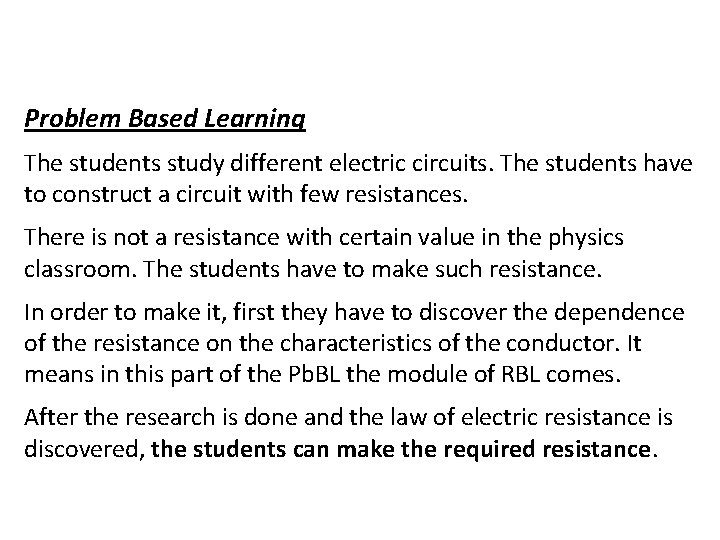 Problem Based Learning

The students study different electric circuits. The students have to construct a circuit with few resistances.

There is not a resistance with certain value in the physics classroom. The students have to make such resistance.

In order to make it, first they have to discover the dependence of the resistance on the characteristics of the conductor. It means in this part of the PbBL the module of RBL comes.

After the research is done and the law of electric resistance is discovered, the students can make the required resistance.